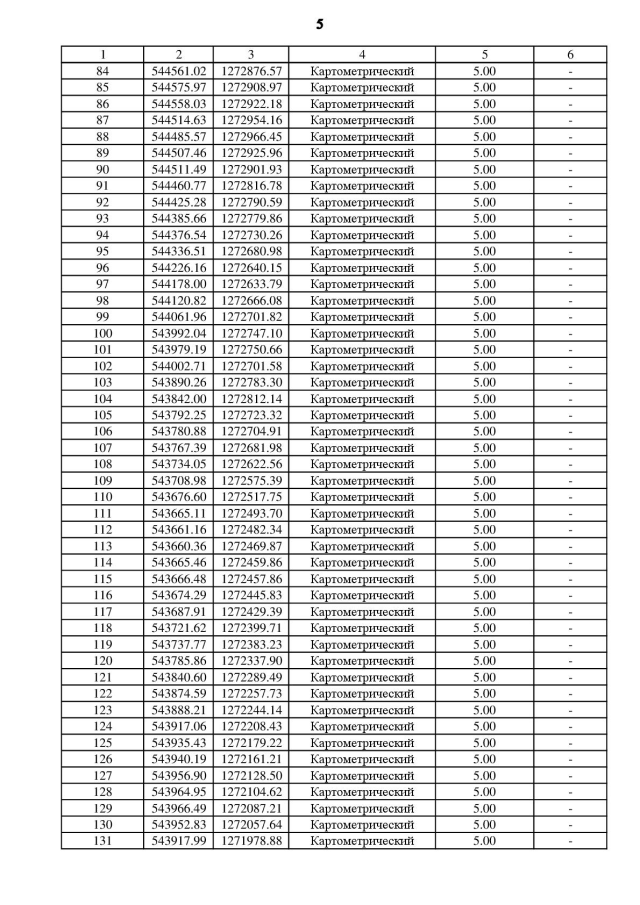 5

| 1 | 2 | 3 | 4 | 5 | 6 |
|---|---|---|---|---|---|
| 84 | 544561.02 | 1272876.57 | Картометрический | 5.00 | - |
| 85 | 544575.97 | 1272908.97 | Картометрический | 5.00 | - |
| 86 | 544558.03 | 1272922.18 | Картометрический | 5.00 | - |
| 87 | 544514.63 | 1272954.16 | Картометрический | 5.00 | - |
| 88 | 544485.57 | 1272966.45 | Картометрический | 5.00 | - |
| 89 | 544507.46 | 1272925.96 | Картометрический | 5.00 | - |
| 90 | 544511.49 | 1272901.93 | Картометрический | 5.00 | - |
| 91 | 544460.77 | 1272816.78 | Картометрический | 5.00 | - |
| 92 | 544425.28 | 1272790.59 | Картометрический | 5.00 | - |
| 93 | 544385.66 | 1272779.86 | Картометрический | 5.00 | - |
| 94 | 544376.54 | 1272730.26 | Картометрический | 5.00 | - |
| 95 | 544336.51 | 1272680.98 | Картометрический | 5.00 | - |
| 96 | 544226.16 | 1272640.15 | Картометрический | 5.00 | - |
| 97 | 544178.00 | 1272633.79 | Картометрический | 5.00 | - |
| 98 | 544120.82 | 1272666.08 | Картометрический | 5.00 | - |
| 99 | 544061.96 | 1272701.82 | Картометрический | 5.00 | - |
| 100 | 543992.04 | 1272747.10 | Картометрический | 5.00 | - |
| 101 | 543979.19 | 1272750.66 | Картометрический | 5.00 | - |
| 102 | 544002.71 | 1272701.58 | Картометрический | 5.00 | - |
| 103 | 543890.26 | 1272783.30 | Картометрический | 5.00 | - |
| 104 | 543842.00 | 1272812.14 | Картометрический | 5.00 | - |
| 105 | 543792.25 | 1272723.32 | Картометрический | 5.00 | - |
| 106 | 543780.88 | 1272704.91 | Картометрический | 5.00 | - |
| 107 | 543767.39 | 1272681.98 | Картометрический | 5.00 | - |
| 108 | 543734.05 | 1272622.56 | Картометрический | 5.00 | - |
| 109 | 543708.98 | 1272575.39 | Картометрический | 5.00 | - |
| 110 | 543676.60 | 1272517.75 | Картометрический | 5.00 | - |
| 111 | 543665.11 | 1272493.70 | Картометрический | 5.00 | - |
| 112 | 543661.16 | 1272482.34 | Картометрический | 5.00 | - |
| 113 | 543660.36 | 1272469.87 | Картометрический | 5.00 | - |
| 114 | 543665.46 | 1272459.86 | Картометрический | 5.00 | - |
| 115 | 543666.48 | 1272457.86 | Картометрический | 5.00 | - |
| 116 | 543674.29 | 1272445.83 | Картометрический | 5.00 | - |
| 117 | 543687.91 | 1272429.39 | Картометрический | 5.00 | - |
| 118 | 543721.62 | 1272399.71 | Картометрический | 5.00 | - |
| 119 | 543737.77 | 1272383.23 | Картометрический | 5.00 | - |
| 120 | 543785.86 | 1272337.90 | Картометрический | 5.00 | - |
| 121 | 543840.60 | 1272289.49 | Картометрический | 5.00 | - |
| 122 | 543874.59 | 1272257.73 | Картометрический | 5.00 | - |
| 123 | 543888.21 | 1272244.14 | Картометрический | 5.00 | - |
| 124 | 543917.06 | 1272208.43 | Картометрический | 5.00 | - |
| 125 | 543935.43 | 1272179.22 | Картометрический | 5.00 | - |
| 126 | 543940.19 | 1272161.21 | Картометрический | 5.00 | - |
| 127 | 543956.90 | 1272128.50 | Картометрический | 5.00 | - |
| 128 | 543964.95 | 1272104.62 | Картометрический | 5.00 | - |
| 129 | 543966.49 | 1272087.21 | Картометрический | 5.00 | - |
| 130 | 543952.83 | 1272057.64 | Картометрический | 5.00 | - |
| 131 | 543917.99 | 1271978.88 | Картометрический | 5.00 | - |